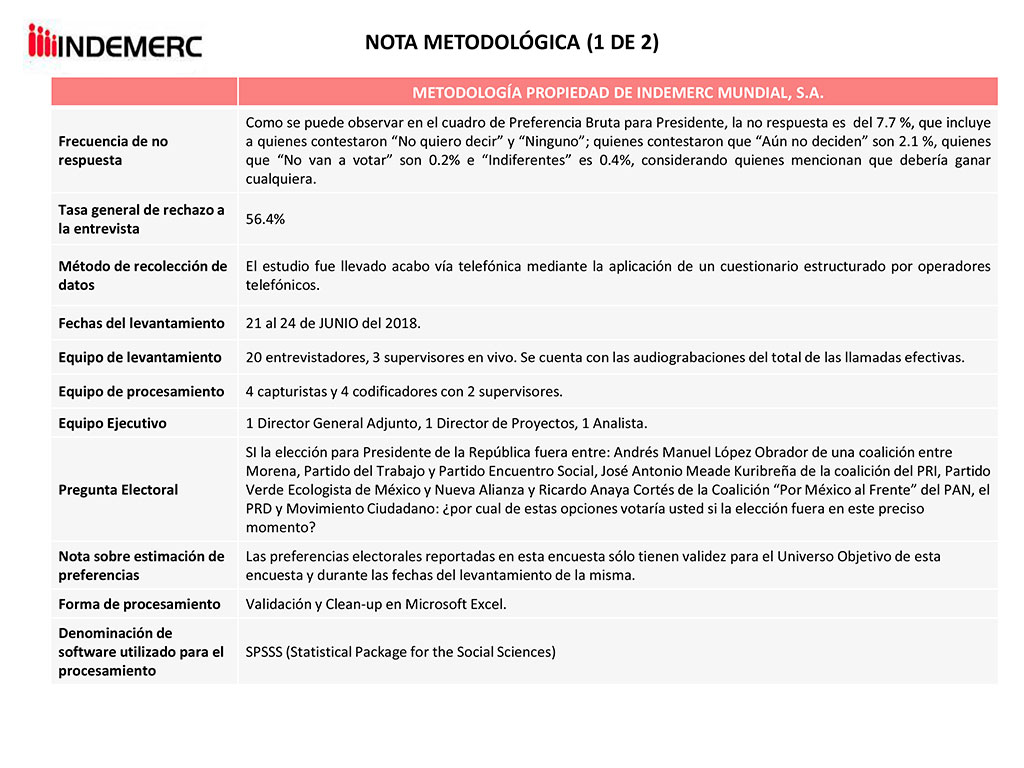 INDEMERC

NOTA METODOLÓGICA (1 DE 2)

| | METODOLOGÍA PROPIEDAD DE INDEMERC MUNDIAL, S.A. |
|---|---|
| Frecuencia de no respuesta | Como se puede observar en el cuadro de Preferencia Bruta para Presidente, la no respuesta es del 7.7 %, que incluye a quienes contestaron “No quiero decir” y “Ninguno”; quienes contestaron que “Aún no deciden” son 2.1 %, quienes que “No van a votar” son 0.2% e “Indiferentes” es 0.4%, considerando quienes mencionan que debería ganar cualquiera. |
| Tasa general de rechazo a la entrevista | 56.4% |
| Método de recolección de datos | El estudio fue llevado acabo vía telefónica mediante la aplicación de un cuestionario estructurado por operadores telefónicos. |
| Fechas del levantamiento | 21 al 24 de JUNIO del 2018. |
| Equipo de levantamiento | 20 entrevistadores, 3 supervisores en vivo. Se cuenta con las audiograbaciones del total de las llamadas efectivas. |
| Equipo de procesamiento | 4 capturistas y 4 codificadores con 2 supervisores. |
| Equipo Ejecutivo | 1 Director General Adjunto, 1 Director de Proyectos, 1 Analista. |
| Pregunta Electoral | SI la elección para Presidente de la República fuera entre: Andrés Manuel López Obrador de una coalición entre Morena, Partido del Trabajo y Partido Encuentro Social, José Antonio Meade Kuribreña de la coalición del PRI, Partido Verde Ecologista de México y Nueva Alianza y Ricardo Anaya Cortés de la Coalición “Por México al Frente” del PAN, el PRD y Movimiento Ciudadano: ¿por cual de estas opciones votaría usted si la elección fuera en este preciso momento? |
| Nota sobre estimación de preferencias | Las preferencias electorales reportadas en esta encuesta sólo tienen validez para el Universo Objetivo de esta encuesta y durante las fechas del levantamiento de la misma. |
| Forma de procesamiento | Validación y Clean-up en Microsoft Excel. |
| Denominación de software utilizado para el procesamiento | SPSSS (Statistical Package for the Social Sciences) |